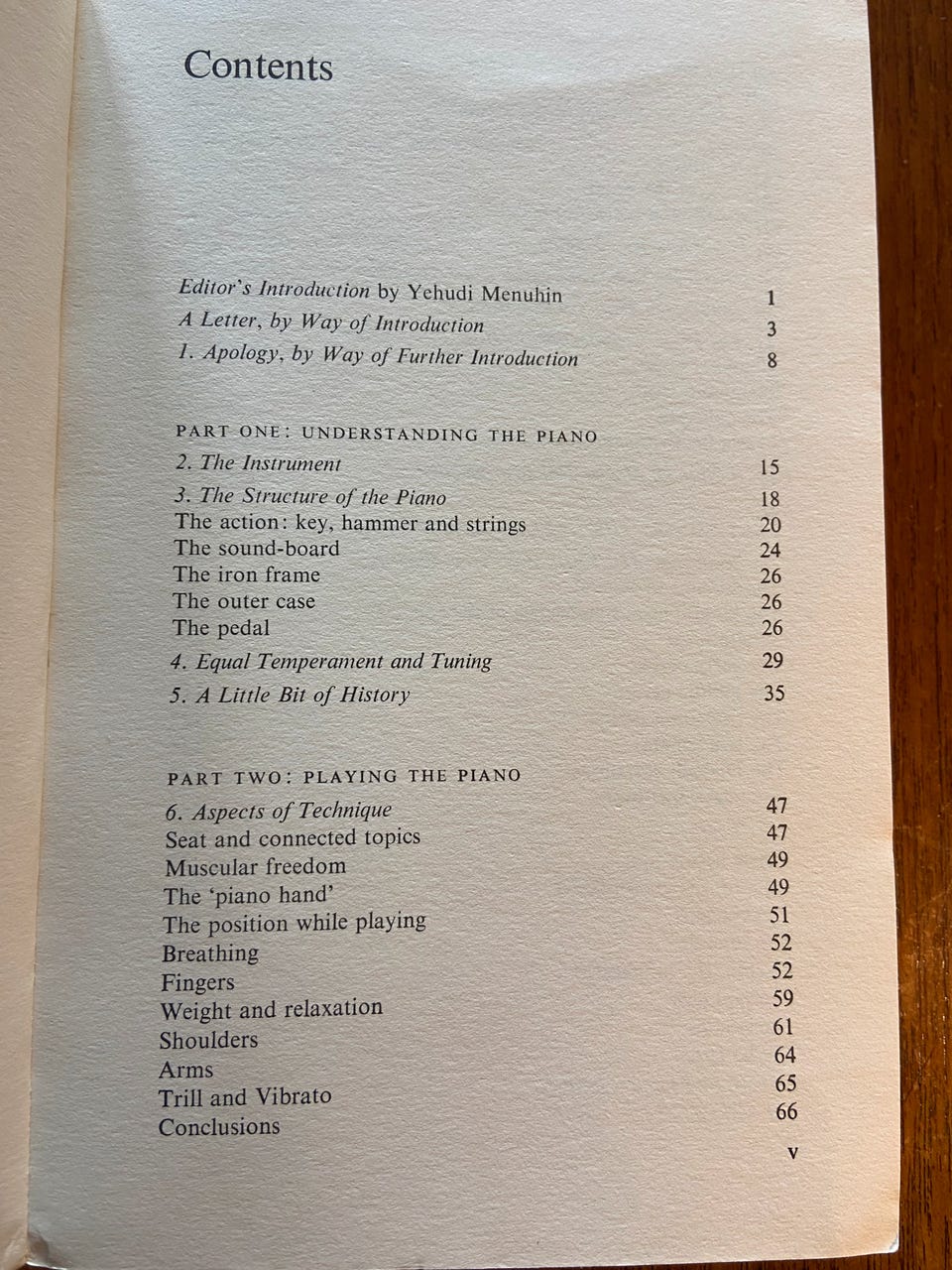 Contents

Editor's Introduction by Yehudi Menuhin 1
A Letter, by Way of Introduction 3
1. Apology, by Way of Further Introduction 8

PART ONE: UNDERSTANDING THE PIANO
2. The Instrument 15
3. The Structure of the Piano 18
The action: key, hammer and strings 20
The sound-board 24
The iron frame 26
The outer case 26
The pedal 26
4. Equal Temperament and Tuning 29
5. A Little Bit of History 35

PART TWO: PLAYING THE PIANO
6. Aspects of Technique 47
Seat and connected topics 47
Muscular freedom 49
The 'piano hand' 49
The position while playing 51
Breathing 52
Fingers 52
Weight and relaxation 59
Shoulders 61
Arms 64
Trill and Vibrato 65
Conclusions 66

v